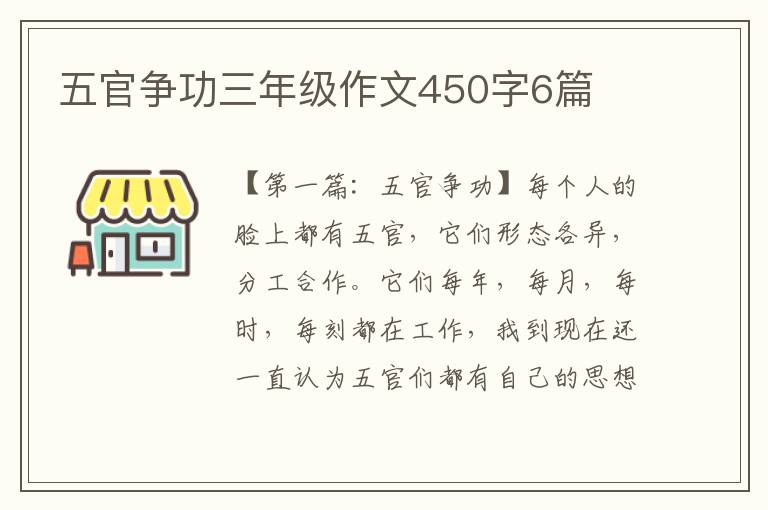 五官争功三年级作文450字6篇

【第一篇：五官争功】每个人的脸上都有五官，它们形态各异，分工合作。它们每年，每月，每时，每刻都在工作，我到现在还一直认为五官们都有自己的思想